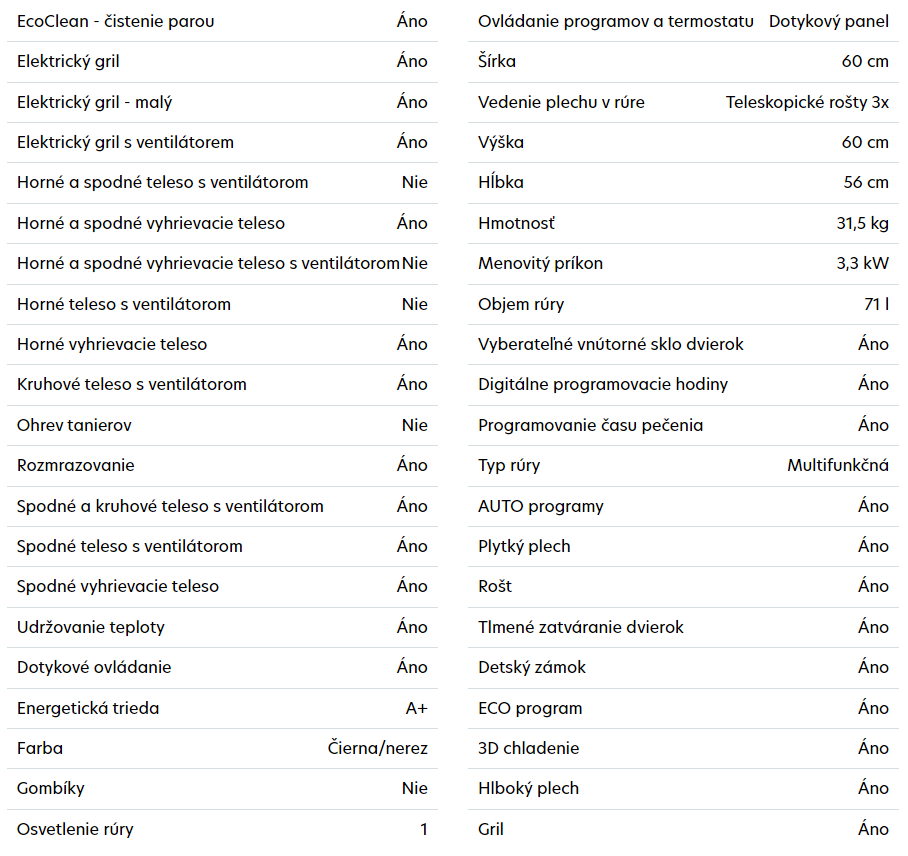 | EcoClean - čistenie parou | Áno |
|---|---|
| Elektrický gril | Áno |
| Elektrický gril - malý | Áno |
| Elektrický gril s ventilátorem | Áno |
| Horné a spodné teleso s ventilátorom | Nie |
| Horné a spodné vyhrievacie teleso | Áno |
| Horné a spodné vyhrievacie teleso s ventilátorom | Nie |
| Horné teleso s ventilátorom | Nie |
| Horné vyhrievacie teleso | Áno |
| Kruhové teleso s ventilátorom | Áno |
| Ohrev tanierov | Nie |
| Rozmrazovanie | Áno |
| Spodné a kruhové teleso s ventilátorom | Áno |
| Spodné teleso s ventilátorom | Áno |
| Spodné vyhrievacie teleso | Áno |
| Udržovanie teploty | Áno |
| Dotykové ovládanie | Áno |
| Energetická trieda | A+ |
| Farba | Čierna/nerez |
| Gombíky | Nie |
| Osvetlenie rúry | 1 |

| Ovládanie programov a termostatu | Dotykový panel |
|---|---|
| Šírka | 60 cm |
| Vedenie plechu v rúre | Teleskopické rošty 3x |
| Výška | 60 cm |
| Hĺbka | 56 cm |
| Hmotnosť | 31,5 kg |
| Menovitý príkon | 3,3 kW |
| Objem rúry | 71 l |
| Vyberateľné vnútorné sklo dvierok | Áno |
| Digitálne programovacie hodiny | Áno |
| Programovanie času pečenia | Áno |
| Typ rúry | Multifunkčná |
| AUTO programy | Áno |
| Plytký plech | Áno |
| Rošt | Áno |
| Tlmené zatváranie dvierok | Áno |
| Detský zámok | Áno |
| ECO program | Áno |
| 3D chladenie | Áno |
| Hlboký plech | Áno |
| Gril | Áno |